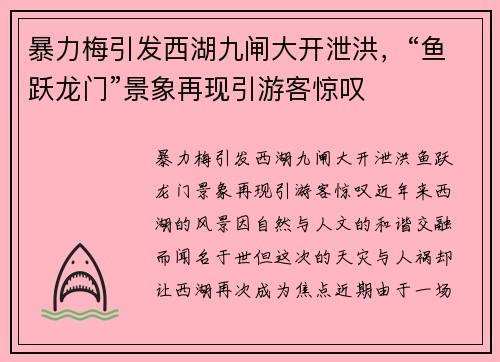 暴力梅引发西湖九闸大开泄洪，“鱼跃龙门”景象再现引游客惊叹

暴力梅引发西湖九闸大开泄洪鱼跃龙门景象再现引游客惊叹近年来西湖的风景因自然与人文的和谐交融而闻名于世但这次的天灾与人祸却让西湖再次成为焦点近期由于一场